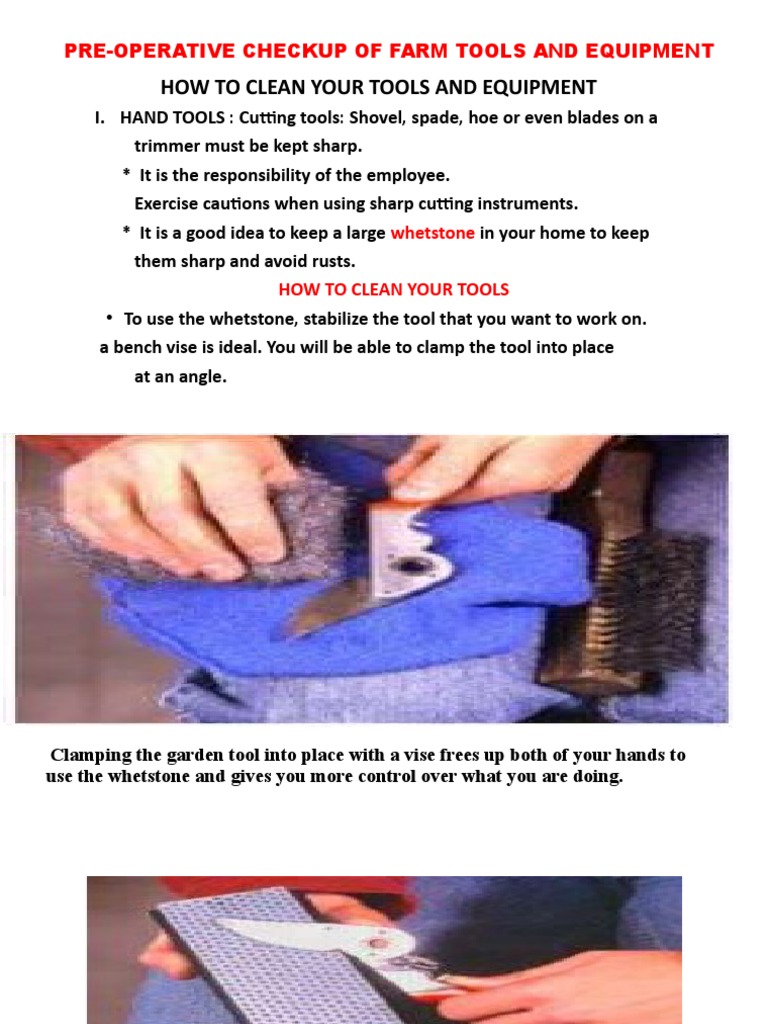 PRE-OPERATIVE CHECKUP OF FARM TOOLS AND EQUIPMENT

HOW TO CLEAN YOUR TOOLS AND EQUIPMENT

I. HAND TOOLS : Cutting tools: Shovel, spade, hoe or even blades on a trimmer must be kept sharp.

* It is the responsibility of the employee. Exercise cautions when using sharp cutting instruments.

* It is a good idea to keep a large whetstone in your home to keep them sharp and avoid rusts.

HOW TO CLEAN YOUR TOOLS

• To use the whetstone, stabilize the tool that you want to work on. a bench vise is ideal. You will be able to clamp the tool into place at an angle.

Clamping the garden tool into place with a vise frees up both of your hands to use the whetstone and gives you more control over what you are doing.